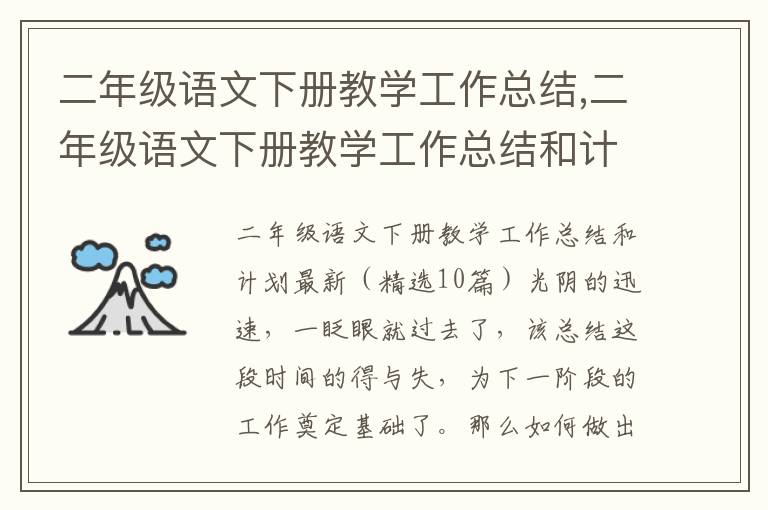 二年级语文下册教学工作总结,二年级语文下册教学工作总结和计

二年级语文下册教学工作总结和计划最新（精选10篇）光阴的迅速，一眨眼就过去了，该总结这段时间的得与失，为下一阶段的工作奠定基础了。那么如何做出